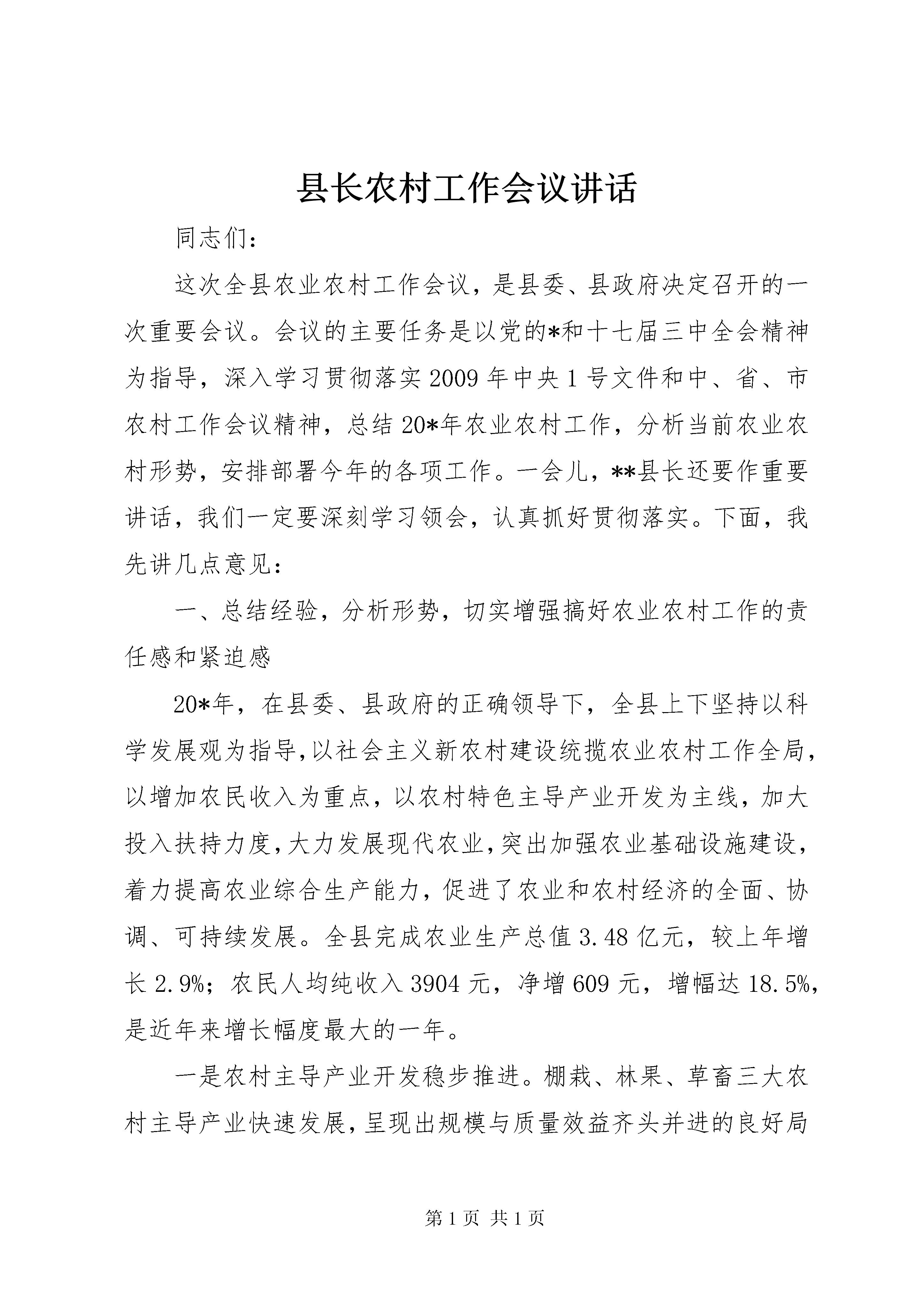 县长农村工作会议讲话

同志们：

这次全县农业农村工作会议，是县委、县政府决定召开的一次重要会议。会议的主要任务是以党的*和十七届三中全会精神为指导，深入学习贯彻落实2009年中央1号文件和中、省、市农村工作会议精神，总结20*年农业农村工作，分析当前农业农村形势，安排部署今年的各项工作。一会儿，**县长还要作重要讲话，我们一定要深刻学习领会，认真抓好贯彻落实。下面，我先讲几点意见：

一、总结经验，分析形势，切实增强搞好农业农村工作的责任感和紧迫感

20*年，在县委、县政府的正确领导下，全县上下坚持以科学发展观为指导,以社会主义新农村建设统揽农业农村工作全局，以增加农民收入为重点，以农村特色主导产业开发为主线，加大投入扶持力度,大力发展现代农业,突出加强农业基础设施建设，着力提高农业综合生产能力，促进了农业和农村经济的全面、协调、可持续发展。全县完成农业生产总值3.48亿元，较上年增长2.9%；农民人均纯收入3904元，净增609元，增幅达18.5%，是近年来增长幅度最大的一年。

一是农村主导产业开发稳步推进。棚栽、林果、草畜三大农村主导产业快速发展，呈现出规模与质量效益齐头并进的良好局

第1页 共1页